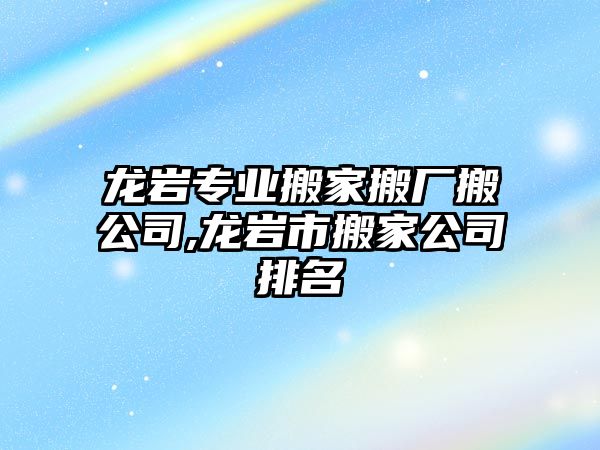 龙岩专业搬家搬厂搬公司,龙岩市搬家公司排名